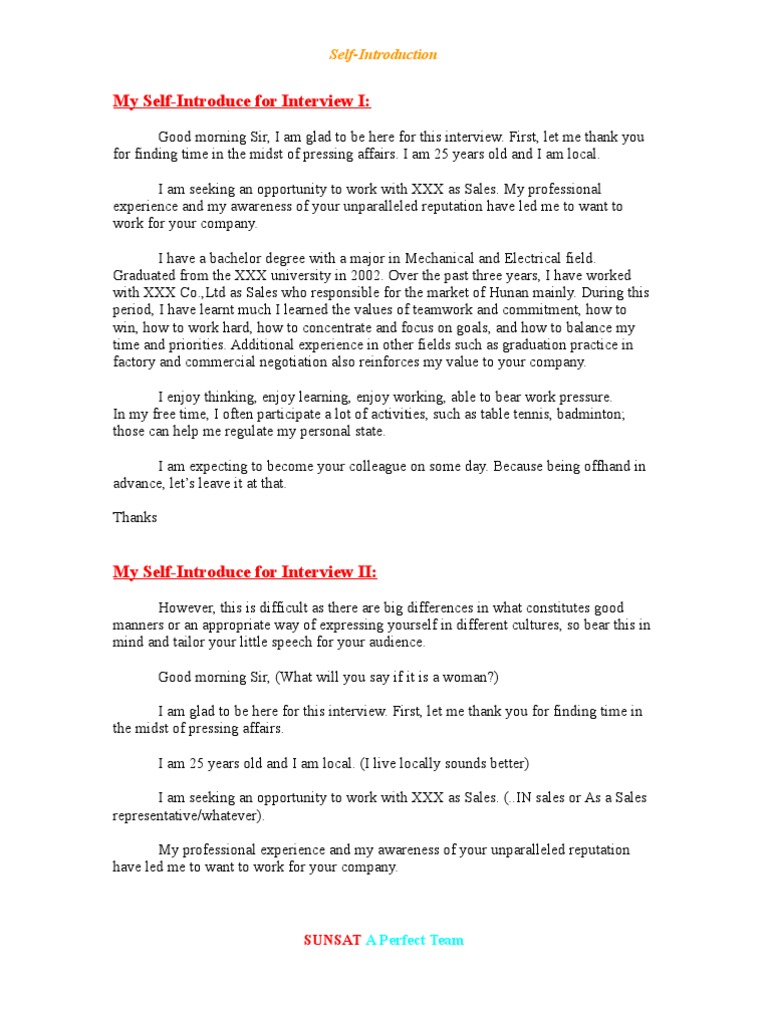 Self-Introduction

My Self-Introduce for Interview I:

Good morning Sir, I am glad to be here for this interview. First, let me thank you for finding time in the midst of pressing affairs. I am 25 years old and I am local.

I am seeking an opportunity to work with XXX as Sales. My professional experience and my awareness of your unparalleled reputation have led me to want to work for your company.

I have a bachelor degree with a major in Mechanical and Electrical field. Graduated from the XXX university in 2002. Over the past three years, I have worked with XXX Co.,Ltd as Sales who responsible for the market of Hunan mainly. During this period, I have learnt much I learned the values of teamwork and commitment, how to win, how to work hard, how to concentrate and focus on goals, and how to balance my time and priorities. Additional experience in other fields such as graduation practice in factory and commercial negotiation also reinforces my value to your company.

I enjoy thinking, enjoy learning, enjoy working, able to bear work pressure.
In my free time, I often participate a lot of activities, such as table tennis, badminton; those can help me regulate my personal state.

I am expecting to become your colleague on some day. Because being offhand in advance, let's leave it at that.

Thanks

My Self-Introduce for Interview II:

However, this is difficult as there are big differences in what constitutes good manners or an appropriate way of expressing yourself in different cultures, so bear this in mind and tailor your little speech for your audience.

Good morning Sir, (What will you say if it is a woman?)

I am glad to be here for this interview. First, let me thank you for finding time in the midst of pressing affairs.

I am 25 years old and I am local. (I live locally sounds better)

I am seeking an opportunity to work with XXX as Sales. (..IN sales or As a Sales representative/whatever).

My professional experience and my awareness of your unparalleled reputation have led me to want to work for your company.

SUNSAT A Perfect Team